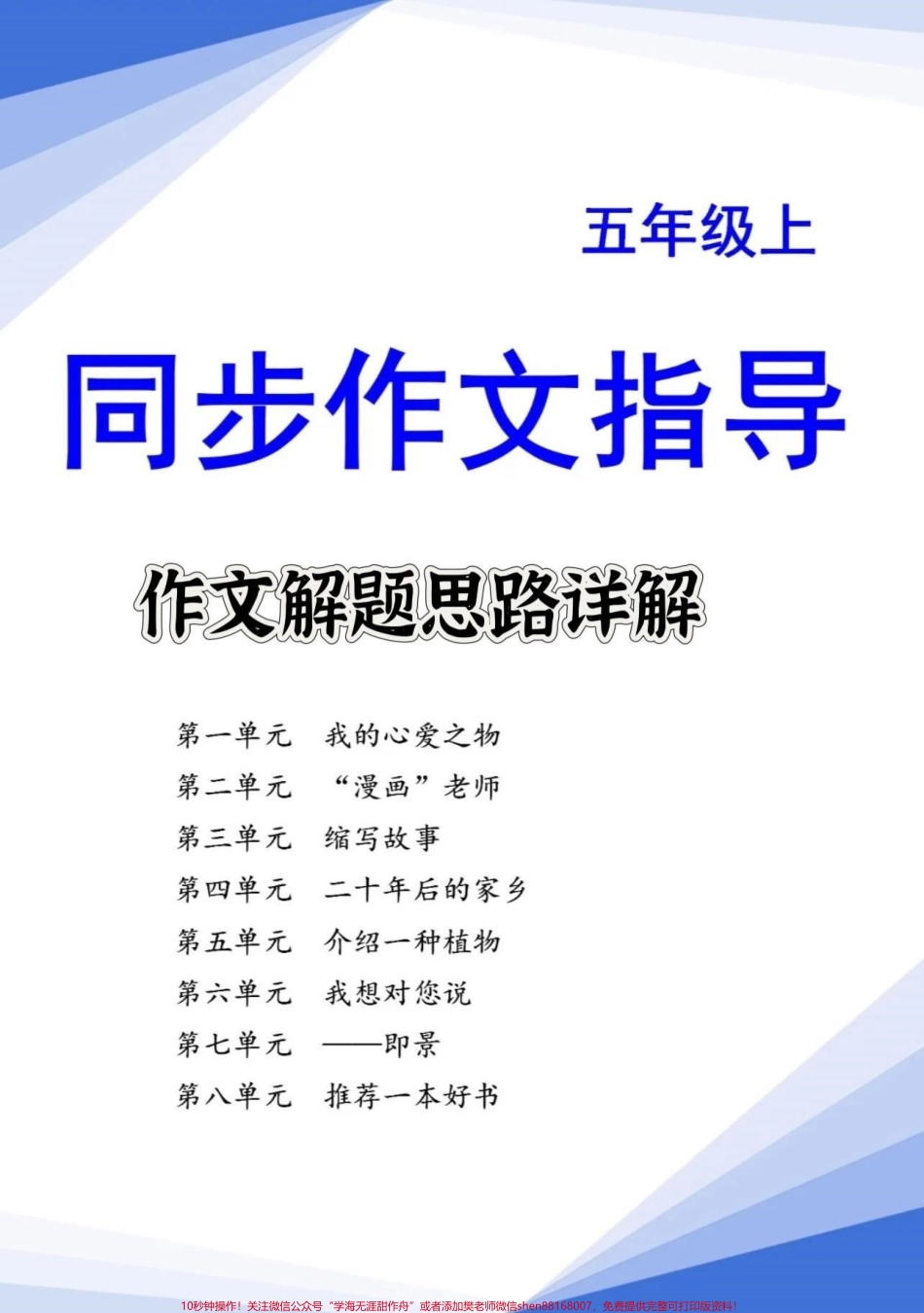 五年级上

同步作文指导

作文解题思路详解

第一单元　我的心爱之物
第二单元　“漫画”老师
第三单元　缩写故事
第四单元　二十年后的家乡
第五单元　介绍一种植物
第六单元　我想对您说
第七单元　——即景
第八单元　推荐一本好书

10秒钟操作！关注微信公众号“学海无涯甜作舟”或者添加樊老师微信shen88168007，免费提供完整可打印版资料！